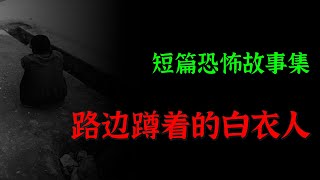 短篇恐怖故事集

路边蹲着的白衣人